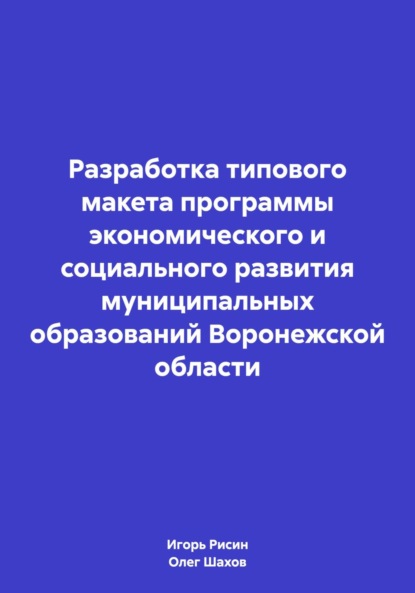 Разработка типового макета программы экономического и социального развития муниципальных образований Воронежской области

Игорь Рисин
Олег Шахов